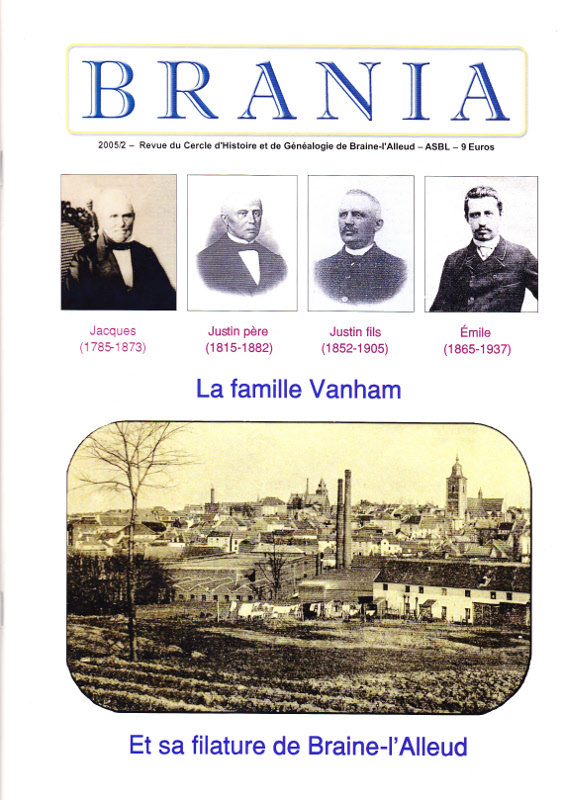 BRANIA

2005/2 – Revue du Cercle d'Histoire et de Généalogie de Braine-l'Alleud – ASBL – 9 Euros

Jacques (1785-1873)

Justin père (1815-1882)

Justin fils (1852-1905)

Émile (1865-1937)

La famille Vanham

Et sa filature de Braine-l'Alleud